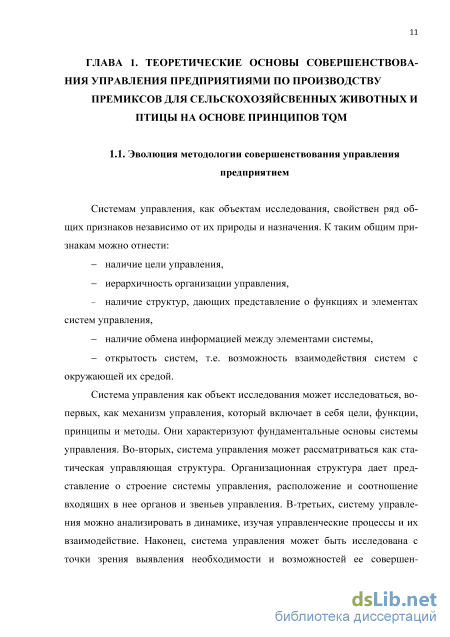 11

ГЛАВА 1. ТЕОРЕТИЧЕСКИЕ ОСНОВЫ СОВЕРШЕНСТВОВАНИЯ УПРАВЛЕНИЯ ПРЕДПРИЯТИЯМИ ПО ПРОИЗВОДСТВУ ПРЕМИКСОВ ДЛЯ СЕЛЬСКОХОЗЯЙСВЕННЫХ ЖИВОТНЫХ И ПТИЦЫ НА ОСНОВЕ ПРИНЦИПОВ TQM

1.1. Эволюция методологии совершенствования управления предприятием

Системам управления, как объектам исследования, свойствен ряд общих признаков независимо от их природы и назначения. К таким общим признакам можно отнести:

– наличие цели управления,

– иерархичность организации управления,

– наличие структур, дающих представление о функциях и элементах систем управления,

– наличие обмена информацией между элементами системы,

– открытость систем, т.е. возможность взаимодействия систем с окружающей их средой.

Система управления как объект исследования может исследоваться, во-первых, как механизм управления, который включает в себя цели, функции, принципы и методы. Они характеризуют фундаментальные основы системы управления. Во-вторых, система управления может рассматриваться как статическая управляющая структура. Организационная структура дает представление о строение системы управления, расположение и соотношение входящих в нее органов и звеньев управления. В-третьих, систему управления можно анализировать в динамике, изучая управленческие процессы и их взаимодействие. Наконец, система управления может быть исследована с точки зрения выявления необходимости и возможностей ее совершен-

dsLib.net
библиотека диссертаций